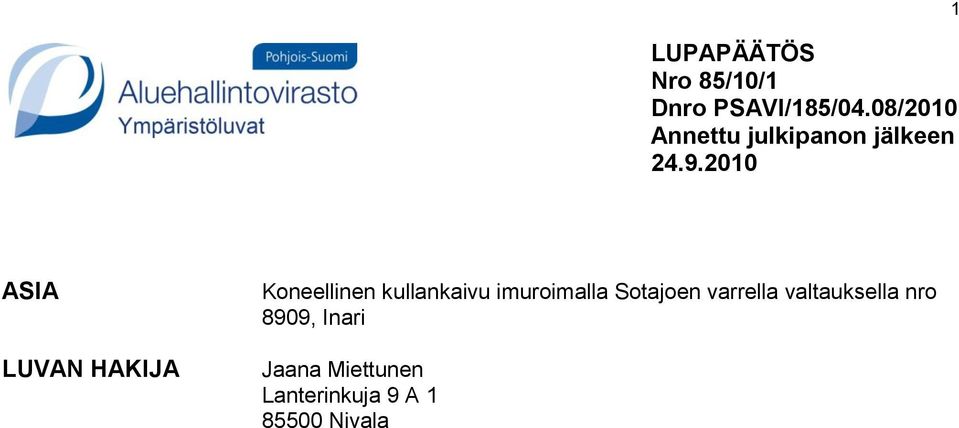 1

Pohjois-Suomi
Aluehallintovirasto
Ympäristöluvat

LUPAPÄÄTÖS
Nro 85/10/1
Dnro PSAVI/185/04.08/2010
Annettu julkipanon jälkeen
24.9.2010

ASIA

Koneellinen kullankaivu imuroimalla Sotajoen varrella valtauksella nro 8909, Inari

LUVAN HAKIJA

Jaana Miettunen
Lanterinkuja 9 A 1
85500 Nivala